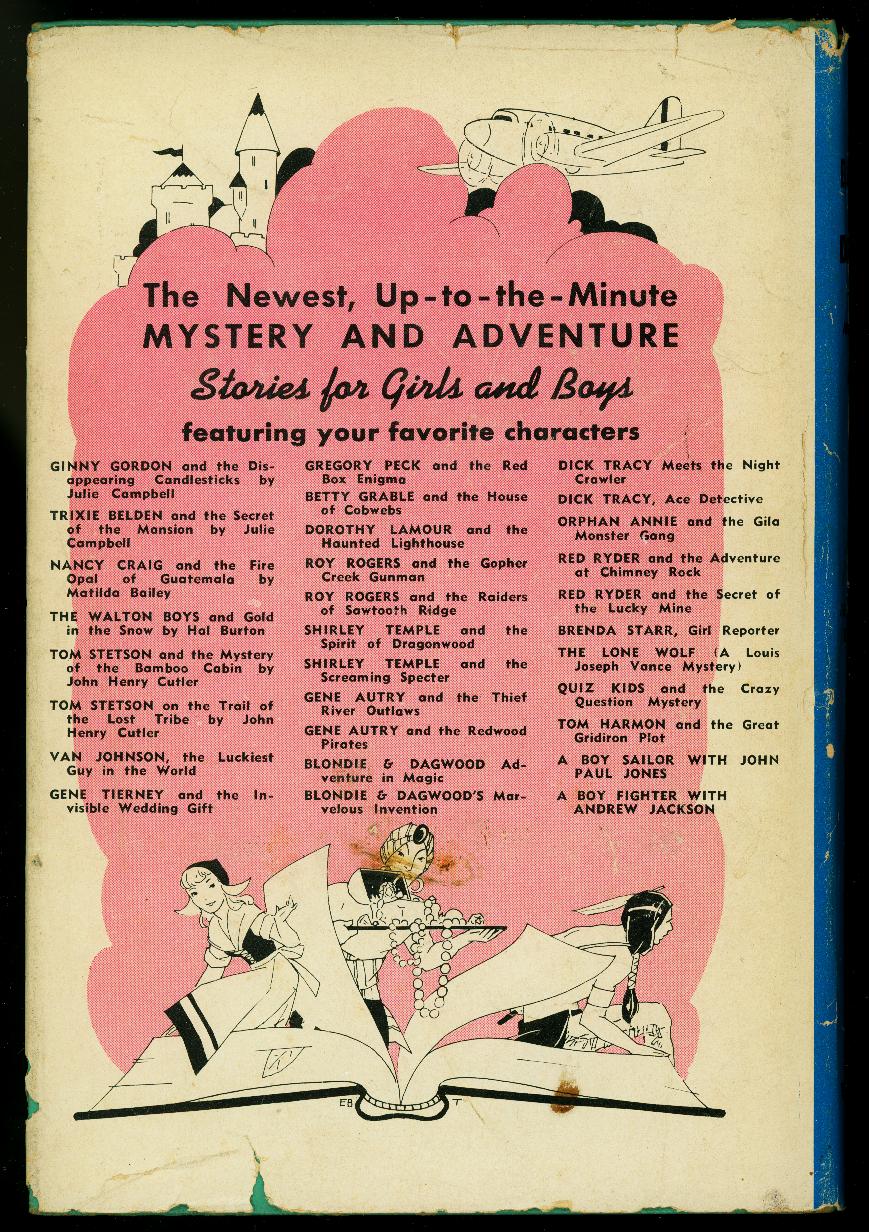 The Newest, Up-to-the-Minute
MYSTERY AND ADVENTURE
Stories for Girls and Boys
featuring your favorite characters

GINNY GORDON and the Disappearing Candlesticks by Julie Campbell

TRIXIE BELDEN and the Secret of the Mansion by Julie Campbell

NANCY CRAIG and the Fire Opal of Guatemala by Matilda Bailey

THE WALTON BOYS and Gold in the Snow by Hal Burton

TOM STETSON and the Mystery of the Bamboo Cabin by John Henry Cutler

TOM STETSON on the Trail of the Lost Tribe by John Henry Cutler

VAN JOHNSON, the Luckiest Guy in the World

GENE TIERNEY and the Invisible Wedding Gift

GREGORY PECK and the Red Box Enigma

BETTY GRABLE and the House of Cobwebs

DOROTHY LAMOUR and the Haunted Lighthouse

ROY ROGERS and the Gopher Creek Gunman

ROY ROGERS and the Raiders of Sawtooth Ridge

SHIRLEY TEMPLE and the Spirit of Dragonwood

SHIRLEY TEMPLE and the Screaming Specter

GENE AUTRY and the Thief River Outlaws

GENE AUTRY and the Redwood Pirates

BLONDIE & DAGWOOD Adventure in Magic

BLONDIE & DAGWOOD'S Marvelous Invention

DICK TRACY Meets the Night Crawler

DICK TRACY, Ace Detective

ORPHAN ANNIE and the Gila Monster Gang

RED RYDER and the Adventure at Chimney Rock

RED RYDER and the Secret of the Lucky Mine

BRENDA STARR, Girl Reporter

THE LONE WOLF (A Louis Joseph Vance Mystery)

QUIZ KIDS and the Crazy Question Mystery

TOM HARMON and the Great Gridiron Plot

A BOY SAILOR WITH JOHN PAUL JONES

A BOY FIGHTER WITH ANDREW JACKSON

EB T